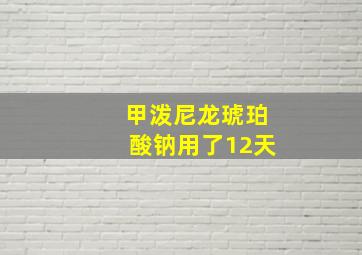 甲泼尼龙琥珀酸钠用了12天